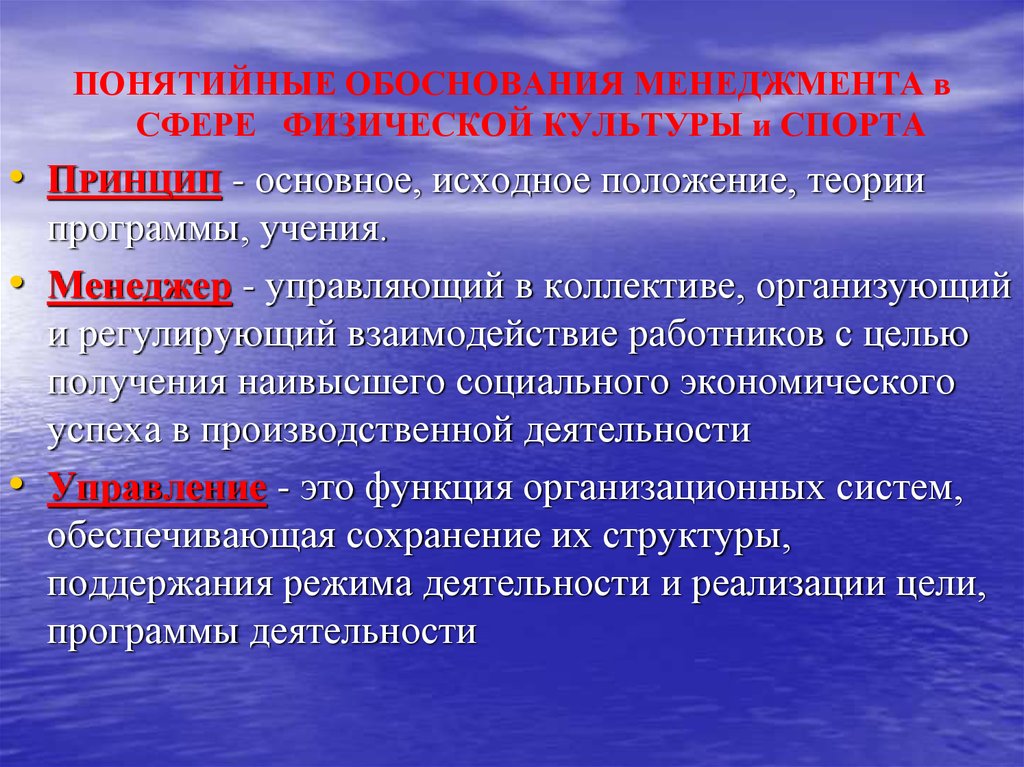 ПОНЯТИЙНЫЕ ОБОСНОВАНИЯ МЕНЕДЖМЕНТА в СФЕРЕ ФИЗИЧЕСКОЙ КУЛЬТУРЫ и СПОРТА

• Принцип - основное, исходное положение, теории программы, учения.

• Менеджер - управляющий в коллективе, организующий и регулирующий взаимодействие работников с целью получения наивысшего социального экономического успеха в производственной деятельности

• Управление - это функция организационных систем, обеспечивающая сохранение их структуры, поддержания режима деятельности и реализации цели, программы деятельности